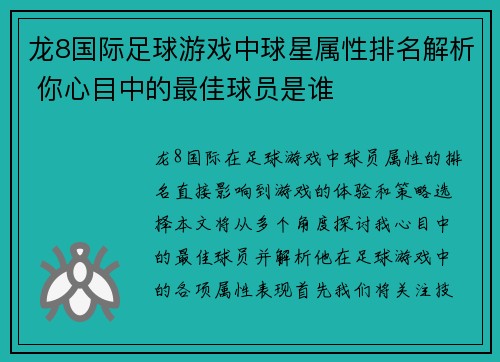 龙8国际足球游戏中球星属性排名解析 你心目中的最佳球员是谁

龙8国际在足球游戏中球员属性的排名直接影响到游戏的体验和策略选择本文将从多个角度探讨我心目中的最佳球员并解析他在足球游戏中的各项属性表现首先我们将关注技